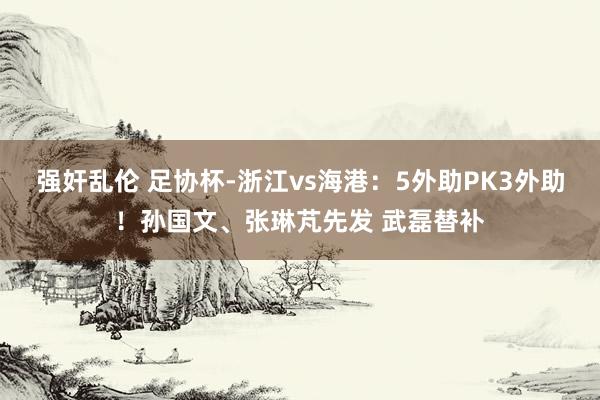 强奸乱伦 足协杯-浙江vs海港：5外助PK3外助！孙国文、张琳芃先发 武磊替补